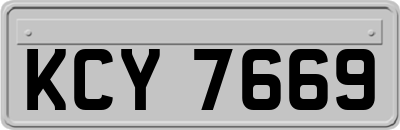 KCY 7669